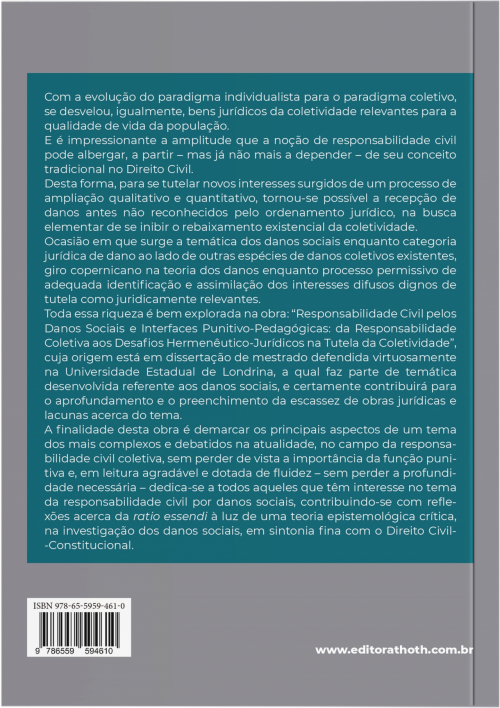 Com a evolução do paradigma individualista para o paradigma coletivo, se desvelou, igualmente, bens jurídicos da coletividade relevantes para a qualidade de vida da população.
E é impressionante a amplitude que a noção de responsabilidade civil pode albergar, a partir – mas já não mais a depender – de seu conceito tradicional no Direito Civil.
Desta forma, para se tutelar novos interesses surgidos de um processo de ampliação qualitativo e quantitativo, tornou-se possível a recepção de danos antes não reconhecidos pelo ordenamento jurídico, na busca elementar de se inibir o rebaixamento existencial da coletividade.
Ocasião em que surge a temática dos danos sociais enquanto categoria jurídica de dano ao lado de outras espécies de danos coletivos existentes, giro copernicano na teoria dos danos enquanto processo permissivo de adequada identificação e assimilação dos interesses difusos dignos de tutela como juridicamente relevantes.
Toda essa riqueza é bem explorada na obra: "Responsabilidade Civil pelos Danos Sociais e Interfaces Punitivo-Pedagógicas: da Responsabilidade Coletiva aos Desafios Hermenêutico-Jurídicos na Tutela da Coletividade", cuja origem está em dissertação de mestrado defendida virtuosamente na Universidade Estadual de Londrina, a qual faz parte de temática desenvolvida referente aos danos sociais, e certamente contribuirá para o aprofundamento e o preenchimento da escassez de obras jurídicas e lacunas acerca do tema.
A finalidade desta obra é demarcar os principais aspectos de um tema dos mais complexos e debatidos na atualidade, no campo da responsabilidade civil coletiva, sem perder de vista a importância da função punitiva e, em leitura agradável e dotada de fluidez – sem perder a profundidade necessária – dedica-se a todos aqueles que têm interesse no tema da responsabilidade civil por danos sociais, contribuindo-se com reflexões acerca da ratio essendi à luz de uma teoria epistemológica crítica, na investigação dos danos sociais, em sintonia fina com o Direito Civil-Constitucional.

ISBN 978-65-5959-461-0
9 786559 594610

www.editorathoth.com.br